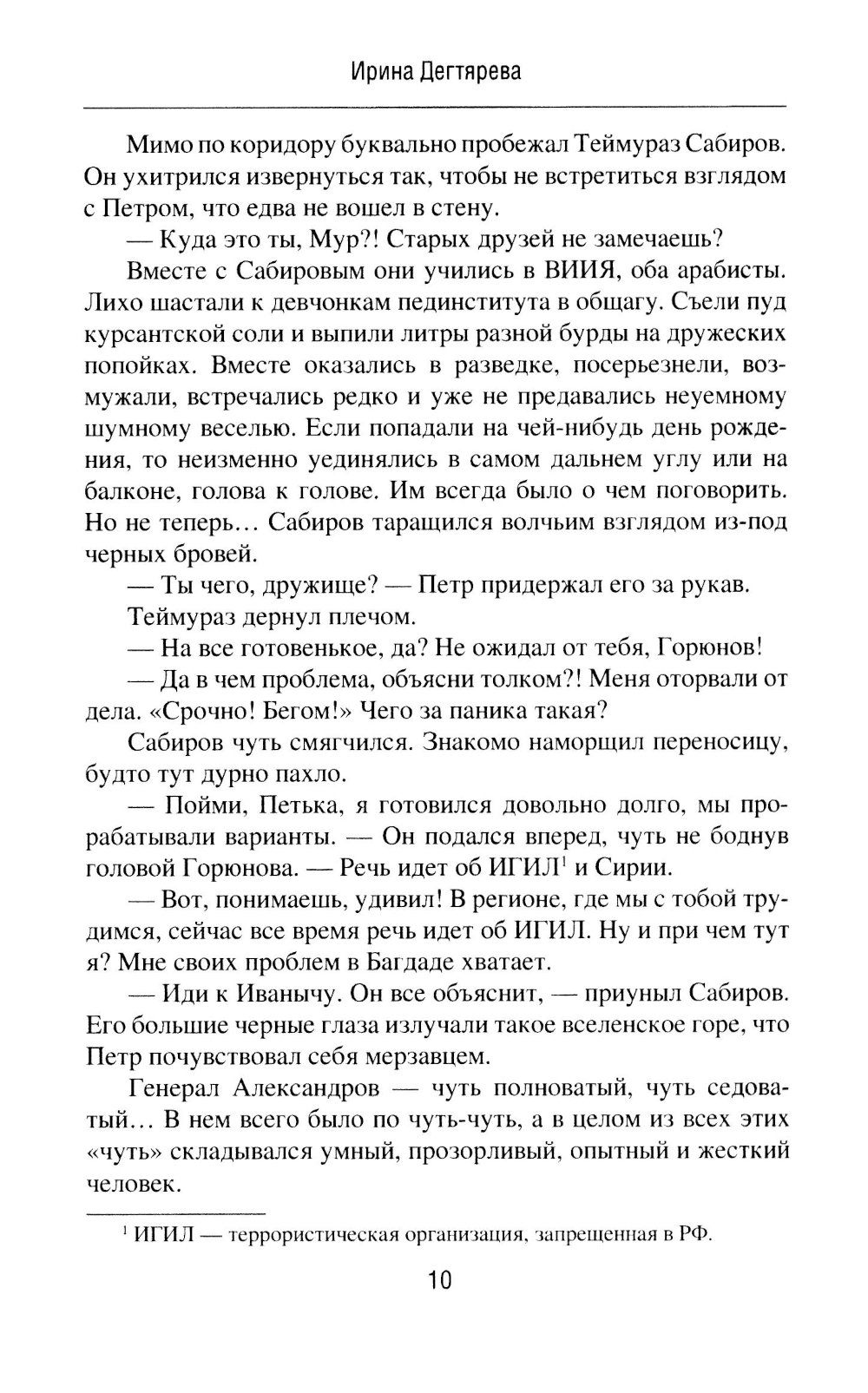 Ирина Дегтярева

Мимо по коридору буквально пробежал Теймураз Сабиров. Он ухитрился извернуться так, чтобы не встретиться взглядом с Петром, что едва не вошел в стену.

— Куда это ты, Мур?! Старых друзей не замечаешь?

Вместе с Сабировым они учились в ВИИЯ, оба арабисты. Лихо шастали к девчонкам пединститута в общагу. Съели пуд курсантской соли и выпили литры разной бурды на дружеских попойках. Вместе оказались в разведке, посерьезнели, возмужали, встречались редко и уже не предавались неуемному шумному веселью. Если попадали на чей-нибудь день рождения, то неизменно уединялись в самом дальнем углу или на балконе, голова к голове. Им всегда было о чем поговорить. Но не теперь… Сабиров таращился волчьим взглядом из-под черных бровей.

— Ты чего, дружище? — Петр придержал его за рукав.

Теймураз дернул плечом.

— На все готовенькое, да? Не ожидал от тебя, Горюнов!

— Да в чем проблема, объясни толком?! Меня оторвали от дела. «Срочно! Бегом!» Чего за паника такая?

Сабиров чуть смягчился. Знакомо наморщил переносицу, будто тут дурно пахло.

— Пойми, Петька, я готовился довольно долго, мы прорабатывали варианты. — Он подался вперед, чуть не боднув головой Горюнова. — Речь идет об ИГИЛ$^1$ и Сирии.

— Вот, понимаешь, удивил! В регионе, где мы с тобой трудимся, сейчас все время речь идет об ИГИЛ. Ну и при чем тут я? Мне своих проблем в Багдаде хватает.

— Иди к Иванычу. Он все объяснит, — приуныл Сабиров. Его большие черные глаза излучали такое вселенское горе, что Петр почувствовал себя мерзавцем.

Генерал Александров — чуть полноватый, чуть седоватый… В нем всего было по чуть-чуть, а в целом из всех этих «чуть» складывался умный, прозорливый, опытный и жесткий человек.

$^1$ ИГИЛ — террористическая организация, запрещенная в РФ.

10